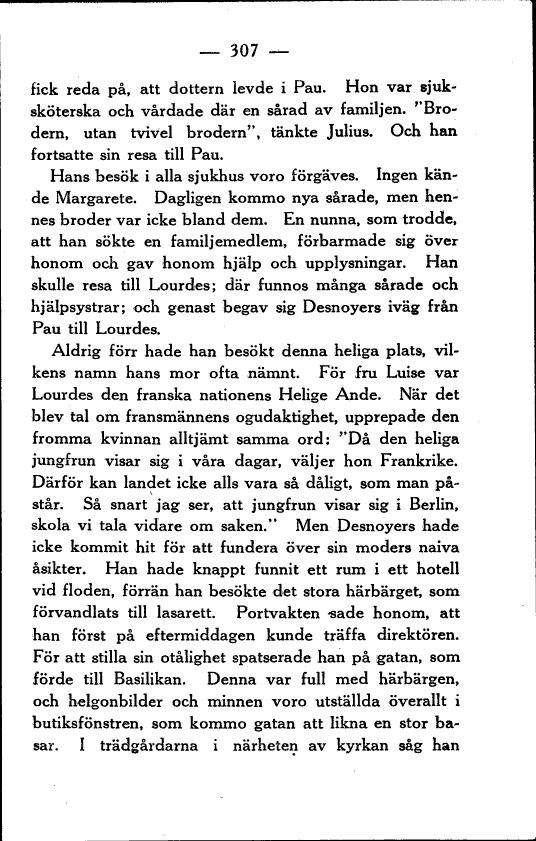 — 307 —

fick reda på, att dottern levde i Pau. Hon var sjuksköterska och vårdade där en sårad av familjen. "Brodern, utan tvivel brodern", tänkte Julius. Och han fortsatte sin resa till Pau.

Hans besök i alla sjukhus voro förgäves. Ingen kände Margarete. Dagligen kommo nya sårade, men hennes broder var icke bland dem. En nunna, som trodde, att han sökte en familjemedlem, förbarmade sig över honom och gav honom hjälp och upplysningar. Han skulle resa till Lourdes; där funnos många sårade och hjälpsystrar; och genast begav sig Desnoyers iväg från Pau till Lourdes.

Aldrig förr hade han besökt denna heliga plats, vilkens namn hans mor ofta nämnt. För fru Luise var Lourdes den franska nationens Helige Ande. När det blev tal om fransmännens ogudaktighet, upprepade den fromma kvinnan alltjämt samma ord: "Då den heliga jungfrun visar sig i våra dagar, väljer hon Frankrike. Därför kan landet icke alls vara så dåligt, som man påstår. Så snart jag ser, att jungfrun visar sig i Berlin, skola vi tala vidare om saken." Men Desnoyers hade icke kommit hit för att fundera över sin moders naiva åsikter. Han hade knappt funnit ett rum i ett hotell vid floden, förrän han besökte det stora härbärget, som förvandlats till lasarett. Portvakten sade honom, att han först på eftermiddagen kunde träffa direktören. För att stilla sin otålighet spatserade han på gatan, som förde till Basilikan. Denna var full med härbärgen, och helgonbilder och minnen voro utställda överallt i butiksfönstren, som kommo gatan att likna en stor basar. I trädgårdarna i närheten av kyrkan såg han